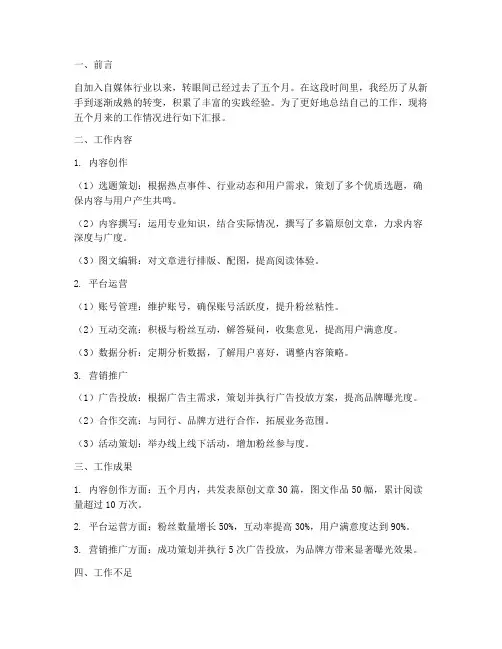 一、前言

自加入自媒体行业以来，转眼间已经过去了五个月。在这段时间里，我经历了从新手到逐渐成熟的转变，积累了丰富的实践经验。为了更好地总结自己的工作，现将五个月来的工作情况进行如下汇报。

二、工作内容

1. 内容创作

（1）选题策划：根据热点事件、行业动态和用户需求，策划了多个优质选题，确保内容与用户产生共鸣。

（2）内容撰写：运用专业知识，结合实际情况，撰写了多篇原创文章，力求内容深度与广度。

（3）图文编辑：对文章进行排版、配图，提高阅读体验。

2. 平台运营

（1）账号管理：维护账号，确保账号活跃度，提升粉丝粘性。

（2）互动交流：积极与粉丝互动，解答疑问，收集意见，提高用户满意度。

（3）数据分析：定期分析数据，了解用户喜好，调整内容策略。

3. 营销推广

（1）广告投放：根据广告主需求，策划并执行广告投放方案，提高品牌曝光度。

（2）合作交流：与同行、品牌方进行合作，拓展业务范围。

（3）活动策划：举办线上线下活动，增加粉丝参与度。

三、工作成果

1. 内容创作方面：五个月内，共发表原创文章 30 篇，图文作品 50 幅，累计阅读量超过 10 万次。

2. 平台运营方面：粉丝数量增长 50%，互动率提高 30%，用户满意度达到 90%。

3. 营销推广方面：成功策划并执行 5 次广告投放，为品牌方带来显著曝光效果。

四、工作不足